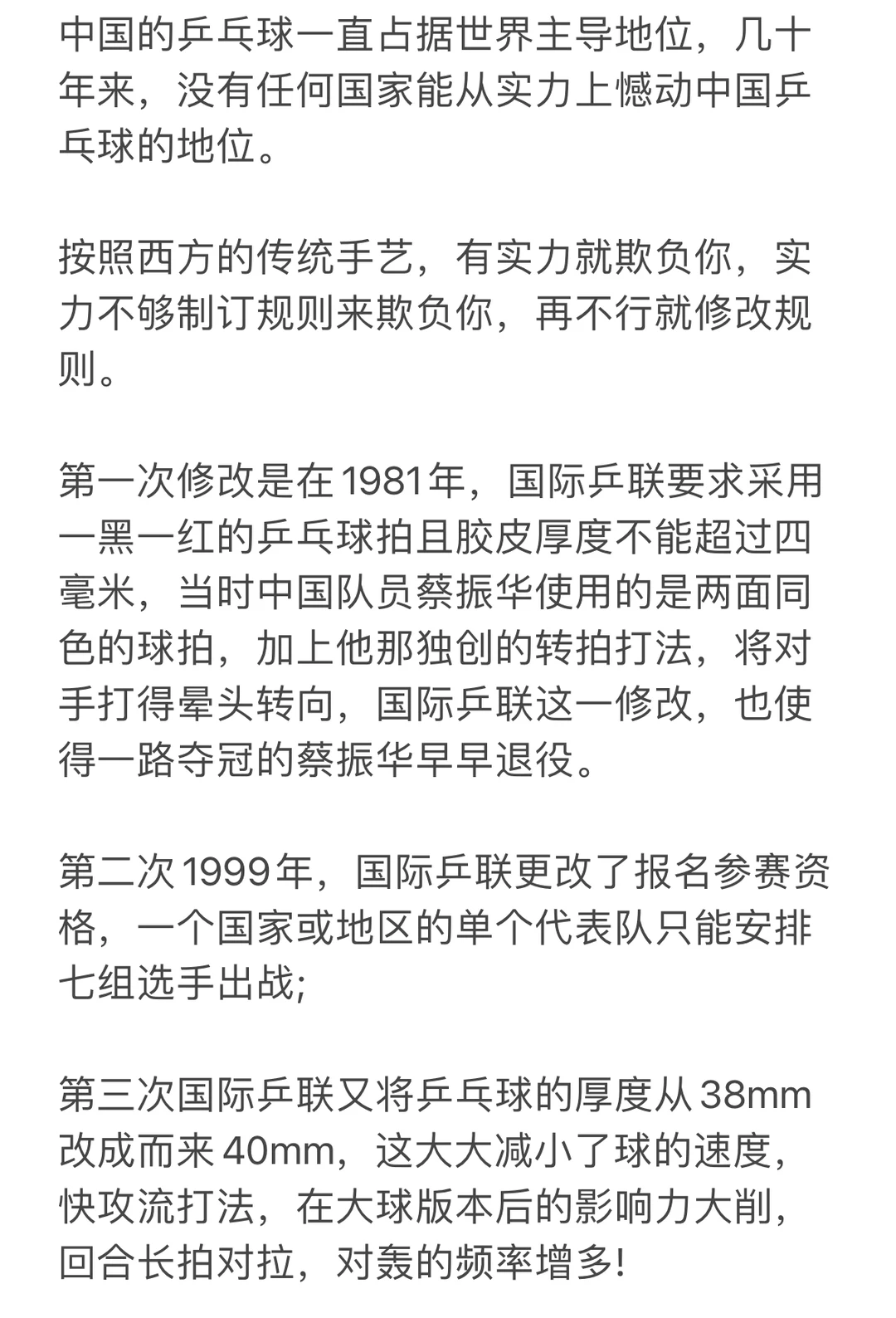 中国的乒乓球一直占据世界主导地位，几十年来，没有任何国家能从实力上憾动中国乒乓球的地位。

按照西方的传统手艺，有实力就欺负你，实力不够制订规则来欺负你，再不行就修改规则。

第一次修改是在1981年，国际乒联要求采用一黑一红的乒乓球拍且胶皮厚度不能超过四毫米，当时中国队员蔡振华使用的是两面同色的球拍，加上他那独创的转拍打法，将对手打得晕头转向，国际乒联这一修改，也使得一路夺冠的蔡振华早早退役。

第二次1999年，国际乒联更改了报名参赛资格，一个国家或地区的单个代表队只能安排七组选手出战;

第三次国际乒联又将乒乓球的厚度从38mm改成而来40mm，这大大减小了球的速度，快攻流打法，在大球版本后的影响力大削，回合长拍对拉，对轰的频率增多!